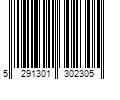 5 291301 302305